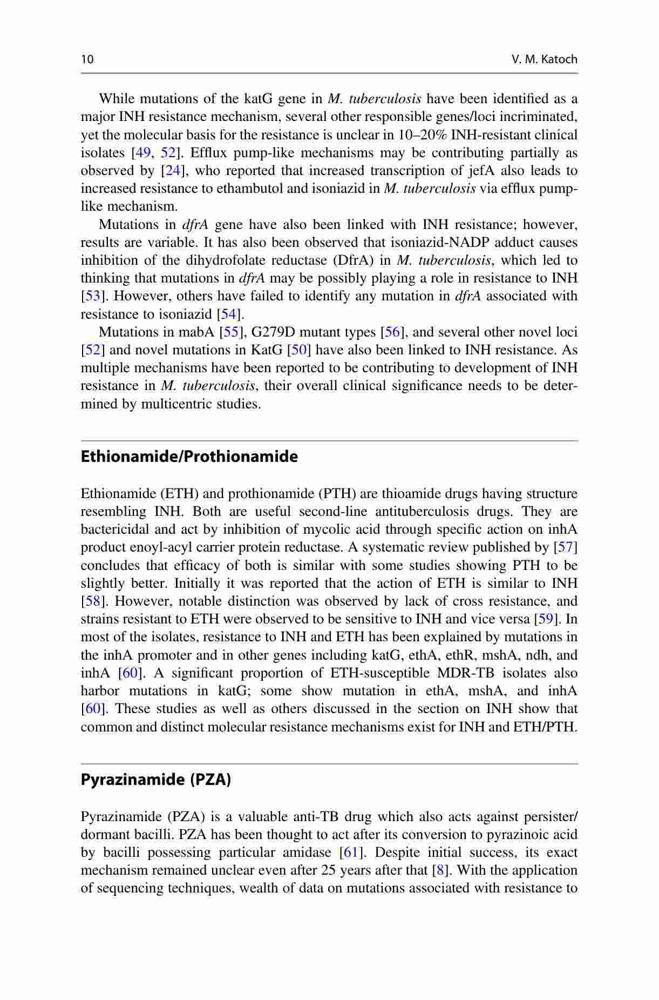 10 V. M. Katoch

While mutations of the katG gene in M. tuberculosis have been identified as a major INH resistance mechanism, several other responsible genes/loci incriminated, yet the molecular basis for the resistance is unclear in 10–20% INH-resistant clinical isolates [49, 52]. Efflux pump-like mechanisms may be contributing partially as observed by [24], who reported that increased transcription of jefA also leads to increased resistance to ethambutol and isoniazid in M. tuberculosis via efflux pump-like mechanism.

Mutations in dfrA gene have also been linked with INH resistance; however, results are variable. It has also been observed that isoniazid-NADP adduct causes inhibition of the dihydrofolate reductase (DfrA) in M. tuberculosis, which led to thinking that mutations in dfrA may be possibly playing a role in resistance to INH [53]. However, others have failed to identify any mutation in dfrA associated with resistance to isoniazid [54].

Mutations in mabA [55], G279D mutant types [56], and several other novel loci [52] and novel mutations in KatG [50] have also been linked to INH resistance. As multiple mechanisms have been reported to be contributing to development of INH resistance in M. tuberculosis, their overall clinical significance needs to be determined by multicentric studies.

Ethionamide/Prothionamide

Ethionamide (ETH) and prothionamide (PTH) are thioamide drugs having structure resembling INH. Both are useful second-line antituberculosis drugs. They are bactericidal and act by inhibition of mycolic acid through specific action on inhA product enoyl-acyl carrier protein reductase. A systematic review published by [57] concludes that efficacy of both is similar with some studies showing PTH to be slightly better. Initially it was reported that the action of ETH is similar to INH [58]. However, notable distinction was observed by lack of cross resistance, and strains resistant to ETH were observed to be sensitive to INH and vice versa [59]. In most of the isolates, resistance to INH and ETH has been explained by mutations in the inhA promoter and in other genes including katG, ethA, ethR, mshA, ndh, and inhA [60]. A significant proportion of ETH-susceptible MDR-TB isolates also harbor mutations in katG; some show mutation in ethA, mshA, and inhA [60]. These studies as well as others discussed in the section on INH show that common and distinct molecular resistance mechanisms exist for INH and ETH/PTH.

Pyrazinamide (PZA)

Pyrazinamide (PZA) is a valuable anti-TB drug which also acts against persister/dormant bacilli. PZA has been thought to act after its conversion to pyrazinoic acid by bacilli possessing particular amidase [61]. Despite initial success, its exact mechanism remained unclear even after 25 years after that [8]. With the application of sequencing techniques, wealth of data on mutations associated with resistance to